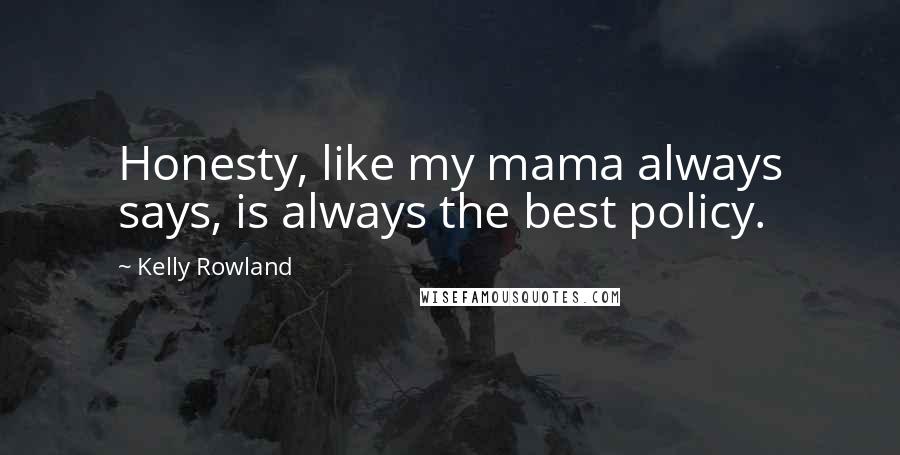 Honesty, like my mama always says, is always the best policy.

~ Kelly Rowland

WISEFAMOUSQUOTES.COM